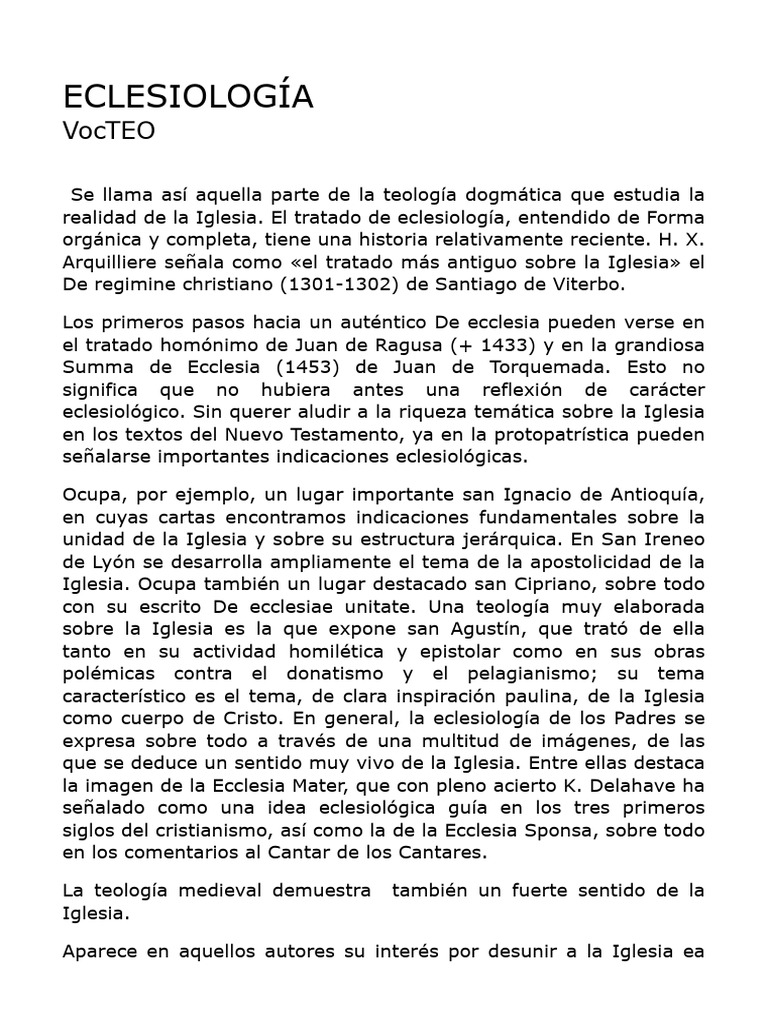 ECLESIOLOGÍA
VocTEO

Se llama así aquella parte de la teología dogmática que estudia la realidad de la Iglesia. El tratado de eclesiología, entendido de Forma orgánica y completa, tiene una historia relativamente reciente. H. X. Arquilliere señala como «el tratado más antiguo sobre la Iglesia» el De regimine christiano (1301-1302) de Santiago de Viterbo.

Los primeros pasos hacia un auténtico De ecclesia pueden verse en el tratado homónimo de Juan de Ragusa (+ 1433) y en la grandiosa Summa de Ecclesia (1453) de Juan de Torquemada. Esto no significa que no hubiera antes una reflexión de carácter eclesiológico. Sin querer aludir a la riqueza temática sobre la Iglesia en los textos del Nuevo Testamento, ya en la protopatrística pueden señalarse importantes indicaciones eclesiológicas.

Ocupa, por ejemplo, un lugar importante san Ignacio de Antioquía, en cuyas cartas encontramos indicaciones fundamentales sobre la unidad de la Iglesia y sobre su estructura jerárquica. En San Ireneo de Lyón se desarrolla ampliamente el tema de la apostolicidad de la Iglesia. Ocupa también un lugar destacado san Cipriano, sobre todo con su escrito De ecclesiae unitate. Una teología muy elaborada sobre la Iglesia es la que expone san Agustín, que trató de ella tanto en su actividad homilética y epistolar como en sus obras polémicas contra el donatismo y el pelagianismo; su tema característico es el tema, de clara inspiración paulina, de la Iglesia como cuerpo de Cristo. En general, la eclesiología de los Padres se expresa sobre todo a través de una multitud de imágenes, de las que se deduce un sentido muy vivo de la Iglesia. Entre ellas destaca la imagen de la Ecclesia Mater, que con pleno acierto K. Delahave ha señalado como una idea eclesiológica guía en los tres primeros siglos del cristianismo, así como la de la Ecclesia Sponsa, sobre todo en los comentarios al Cantar de los Cantares.

La teología medieval demuestra también un fuerte sentido de la Iglesia.

Aparece en aquellos autores su interés por desunir a la Iglesia ea